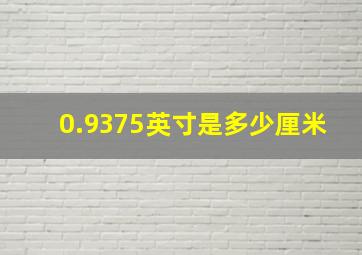 0.9375英寸是多少厘米